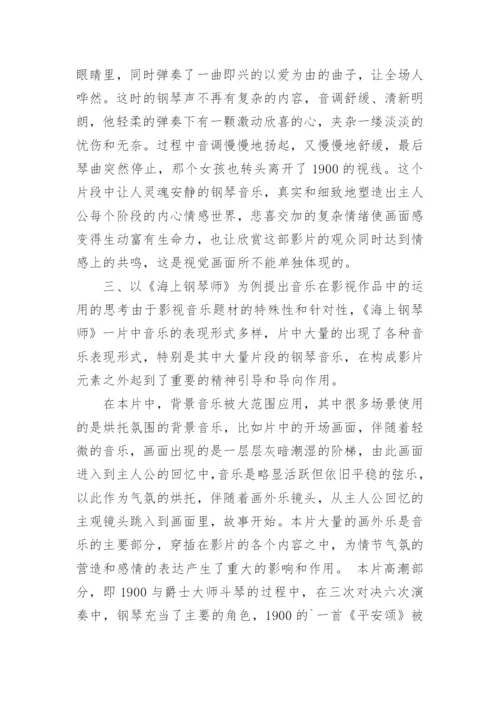 眼睛里，同时弹奏了一曲即兴的以爱为由的曲子，让全场人哗然。这时的钢琴声不再有复杂的内容，音调舒缓、清新明朗，他轻柔的弹奏下有一颗激动欣喜的心，夹杂一缕淡淡的忧伤和无奈。过程中音调慢慢地扬起，又慢慢地舒缓，最后琴曲突然停止，那个女孩也转头离开了 1900 的视线。这个片段中让人灵魂安静的钢琴音乐，真实和细致地塑造出主人公每个阶段的内心情感世界，悲喜交加的复杂情绪使画面感变得生动富有生命力，也让欣赏这部影片的观众同时达到情感上的共鸣，这是视觉画面所不能单独体现的。

三、以《海上钢琴师》为例提出音乐在影视作品中的运用的思考由于影视音乐题材的特殊性和针对性，《海上钢琴师》一片中音乐的表现形式多样，片中大量的出现了各种音乐表现形式，特别是其中大量片段的钢琴音乐，在构成影片元素之外起到了重要的精神引导和导向作用。

在本片中，背景音乐被大范围应用，其中很多场景使用的是烘托氛围的背景音乐，比如片中的开场画面，伴随着轻微的音乐，画面出现的是一层层灰暗潮湿的阶梯，由此画面进入到主人公的回忆中，音乐是略显活跃但依旧平稳的弦乐，以此作为气氛的烘托，伴随着画外乐镜头，从主人公回忆的主观镜头跳入到画面里，故事开始。本片大量的画外乐是音乐的主要部分，穿插在影片的各个内容之中，为情节气氛的营造和感情的表达产生了重大的影响和作用。 本片高潮部分，即 1900 与爵士大师斗琴的过程中，在三次对决六次演奏中，钢琴充当了主要的角色，1900 的`一首《平安颂》被